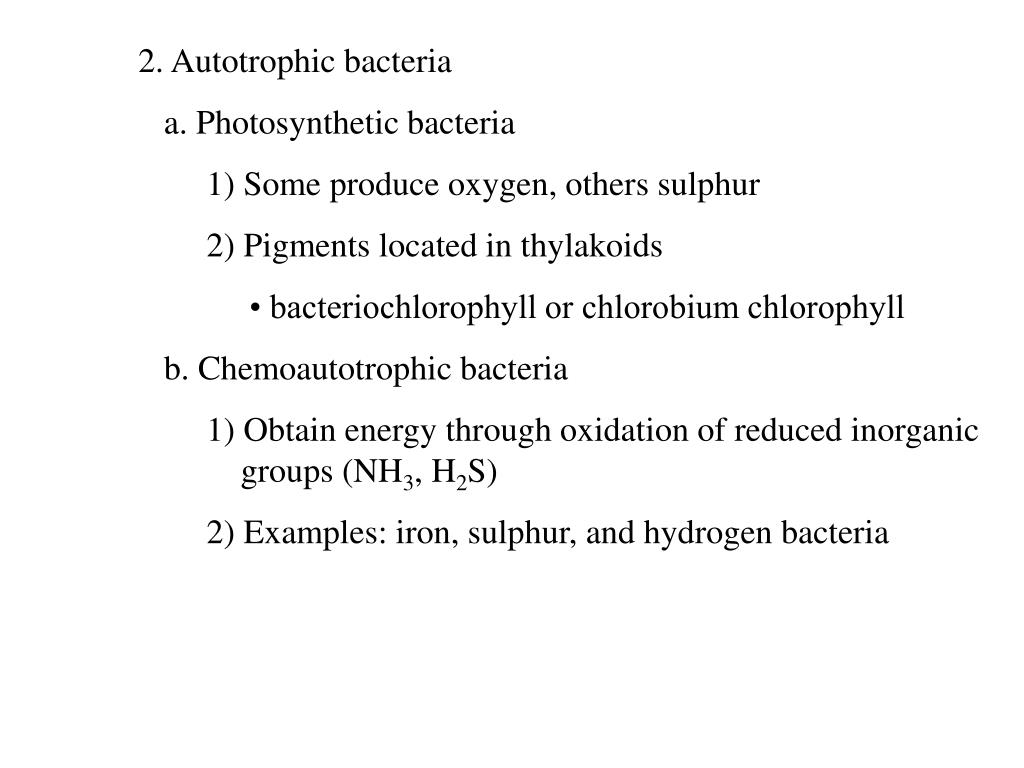 2. Autotrophic bacteria

a. Photosynthetic bacteria

1) Some produce oxygen, others sulphur

2) Pigments located in thylakoids

• bacteriochlorophyll or chlorobium chlorophyll

b. Chemoautotrophic bacteria

1) Obtain energy through oxidation of reduced inorganic groups ($NH_3$, $H_2S$)

2) Examples: iron, sulphur, and hydrogen bacteria